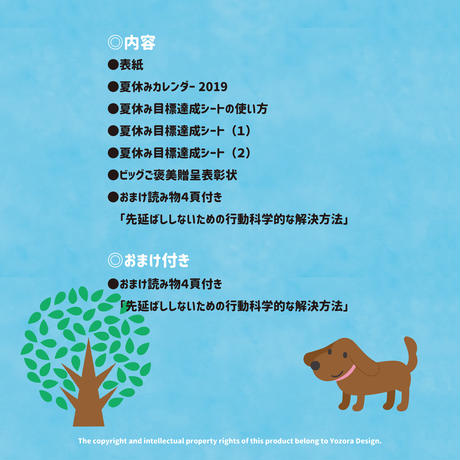 ◎内容

●表紙

●夏休みカレンダー 2019

●夏休み目標達成シートの使い方

●夏休み目標達成シート（1）

●夏休み目標達成シート（2）

●ビッグご褒美贈呈表彰状

●おまけ読み物4頁付き
「先延ばししないための行動科学的な解決方法」

◎おまけ付き

●おまけ読み物4頁付き
「先延ばししないための行動科学的な解決方法」

The copyright and intellectual property rights of this product belong to Yozora Design.